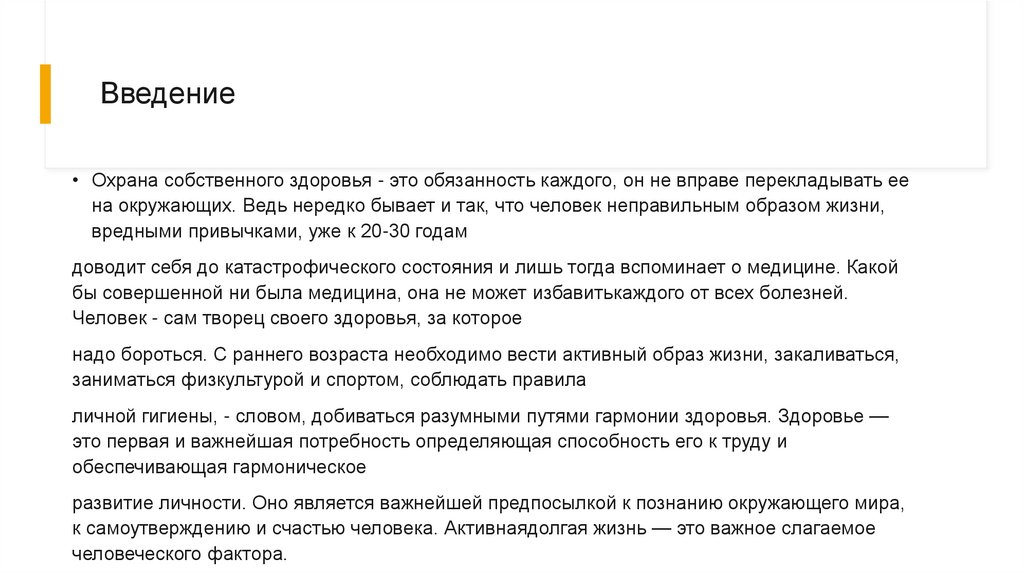 Введение

• Охрана собственного здоровья - это обязанность каждого, он не вправе перекладывать ее на окружающих. Ведь нередко бывает и так, что человек неправильным образом жизни, вредными привычками, уже к 20-30 годам

доводит себя до катастрофического состояния и лишь тогда вспоминает о медицине. Какой бы совершенной ни была медицина, она не может избавитькаждого от всех болезней. Человек - сам творец своего здоровья, за которое

надо бороться. С раннего возраста необходимо вести активный образ жизни, закаливаться, заниматься физкультурой и спортом, соблюдать правила

личной гигиены, - словом, добиваться разумными путями гармонии здоровья. Здоровье — это первая и важнейшая потребность определяющая способность его к труду и обеспечивающая гармоническое

развитие личности. Оно является важнейшей предпосылкой к познанию окружающего мира, к самоутверждению и счастью человека. Активнаядолгая жизнь — это важное слагаемое человеческого фактора.